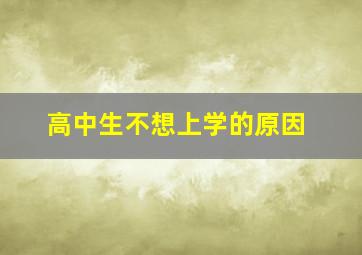 高中生不想上学的原因